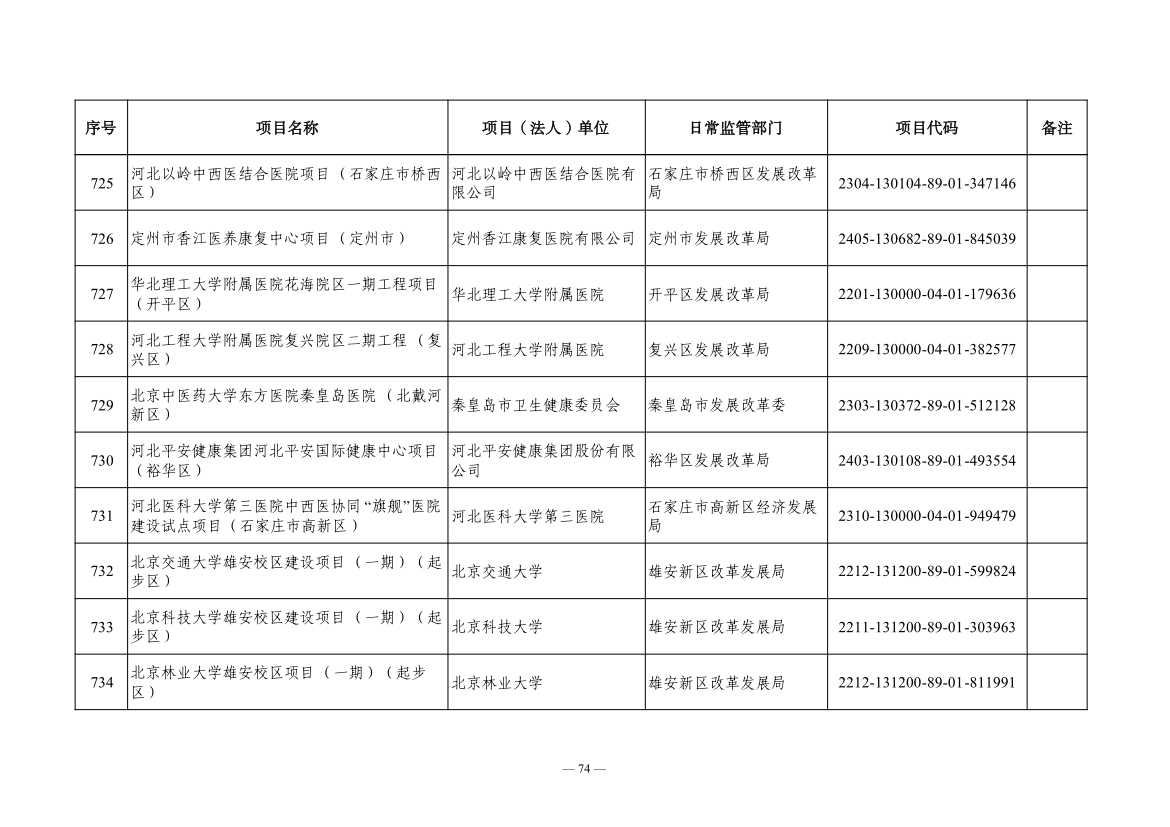 | 序号 | 项目名称 | 项目（法人）单位 | 日常监管部门 | 项目代码 | 备注 |
|---|---|---|---|---|---|
| 725 | 河北以岭中西医结合医院项目（石家庄市桥西区） | 河北以岭中西医结合医院有限公司 | 石家庄市桥西区发展改革局 | 2304-130104-89-01-347146 | |
| 726 | 定州市香江医养康复中心项目（定州市） | 定州香江康复医院有限公司 | 定州市发展改革局 | 2405-130682-89-01-845039 | |
| 727 | 华北理工大学附属医院花海院区一期工程项目（开平区） | 华北理工大学附属医院 | 开平区发展改革局 | 2201-130000-04-01-179636 | |
| 728 | 河北工程大学附属医院复兴院区二期工程（复兴区） | 河北工程大学附属医院 | 复兴区发展改革局 | 2209-130000-04-01-382577 | |
| 729 | 北京中医药大学东方医院秦皇岛医院（北戴河新区） | 秦皇岛市卫生健康委员会 | 秦皇岛市发展改革委 | 2303-130372-89-01-512128 | |
| 730 | 河北平安健康集团河北平安国际健康中心项目（裕华区） | 河北平安健康集团股份有限公司 | 裕华区发展改革局 | 2403-130108-89-01-493554 | |
| 731 | 河北医科大学第三医院中西医协同“旗舰”医院建设试点项目（石家庄市高新区） | 河北医科大学第三医院 | 石家庄市高新区经济发展局 | 2310-130000-04-01-949479 | |
| 732 | 北京交通大学雄安校区建设项目（一期）（起步区） | 北京交通大学 | 雄安新区改革发展局 | 2212-131200-89-01-599824 | |
| 733 | 北京科技大学雄安校区建设项目（一期）（起步区） | 北京科技大学 | 雄安新区改革发展局 | 2211-131200-89-01-303963 | |
| 734 | 北京林业大学雄安校区项目（一期）（起步区） | 北京林业大学 | 雄安新区改革发展局 | 2212-131200-89-01-811991 | |

— 74 —